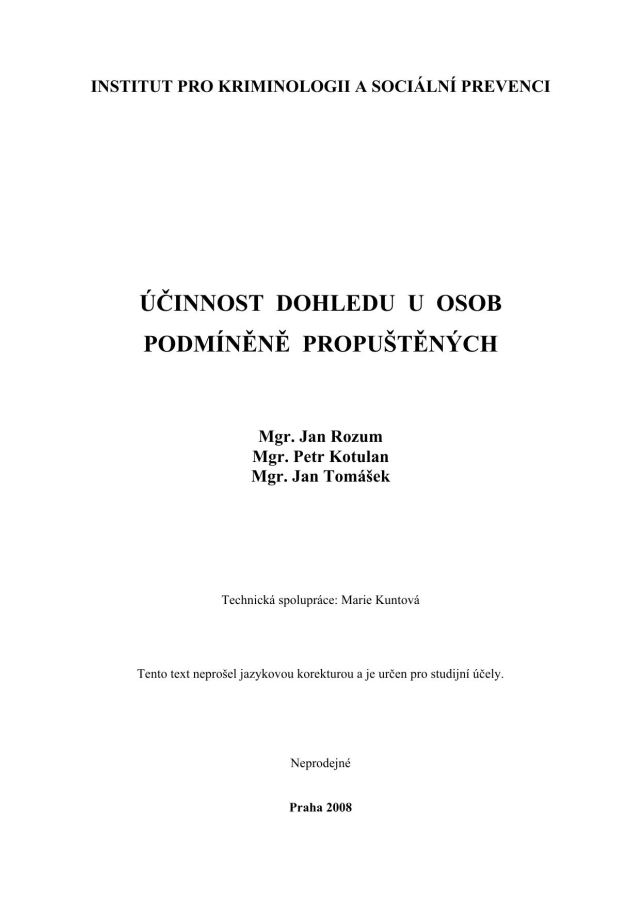 INSTITUT PRO KRIMINOLOGII A SOCIÁLNÍ PREVENCI

ÚČINNOST DOHLEDU U OSOB PODMÍNĚNĚ PROPUŠTĚNÝCH

Mgr. Jan Rozum
Mgr. Petr Kotulan
Mgr. Jan Tomášek

Technická spolupráce: Marie Kuntová

Tento text neprošel jazykovou korekturou a je určen pro studijní účely.

Neprodejné

Praha 2008